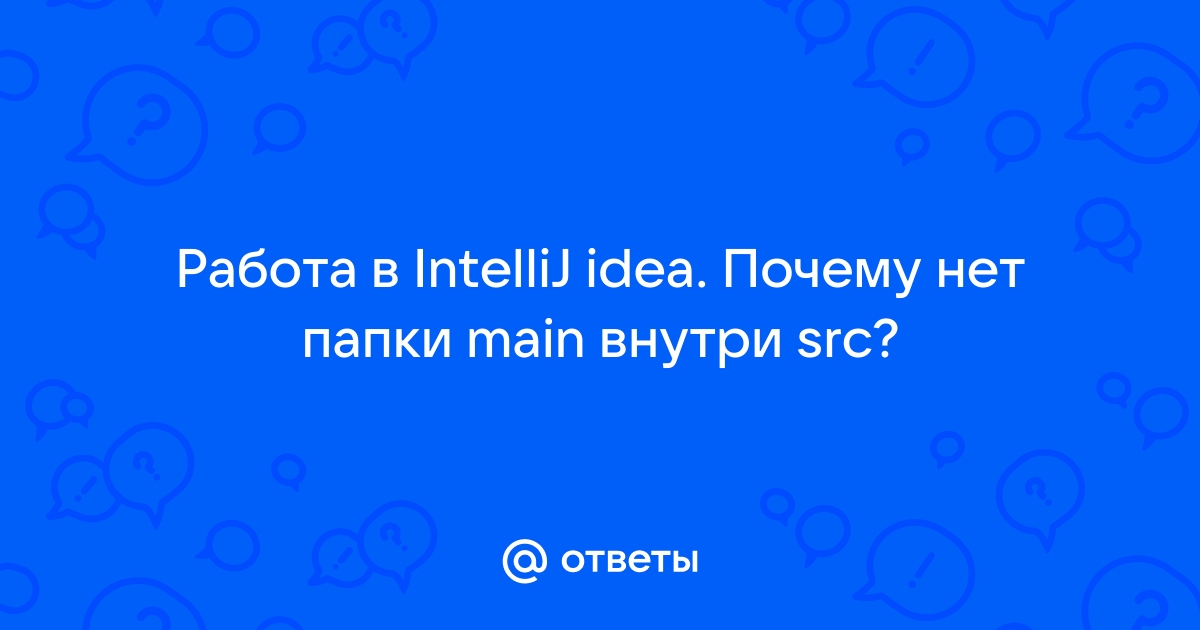 Работа в IntelliJ idea. Почему нет папки main внутри src?

@ ответы